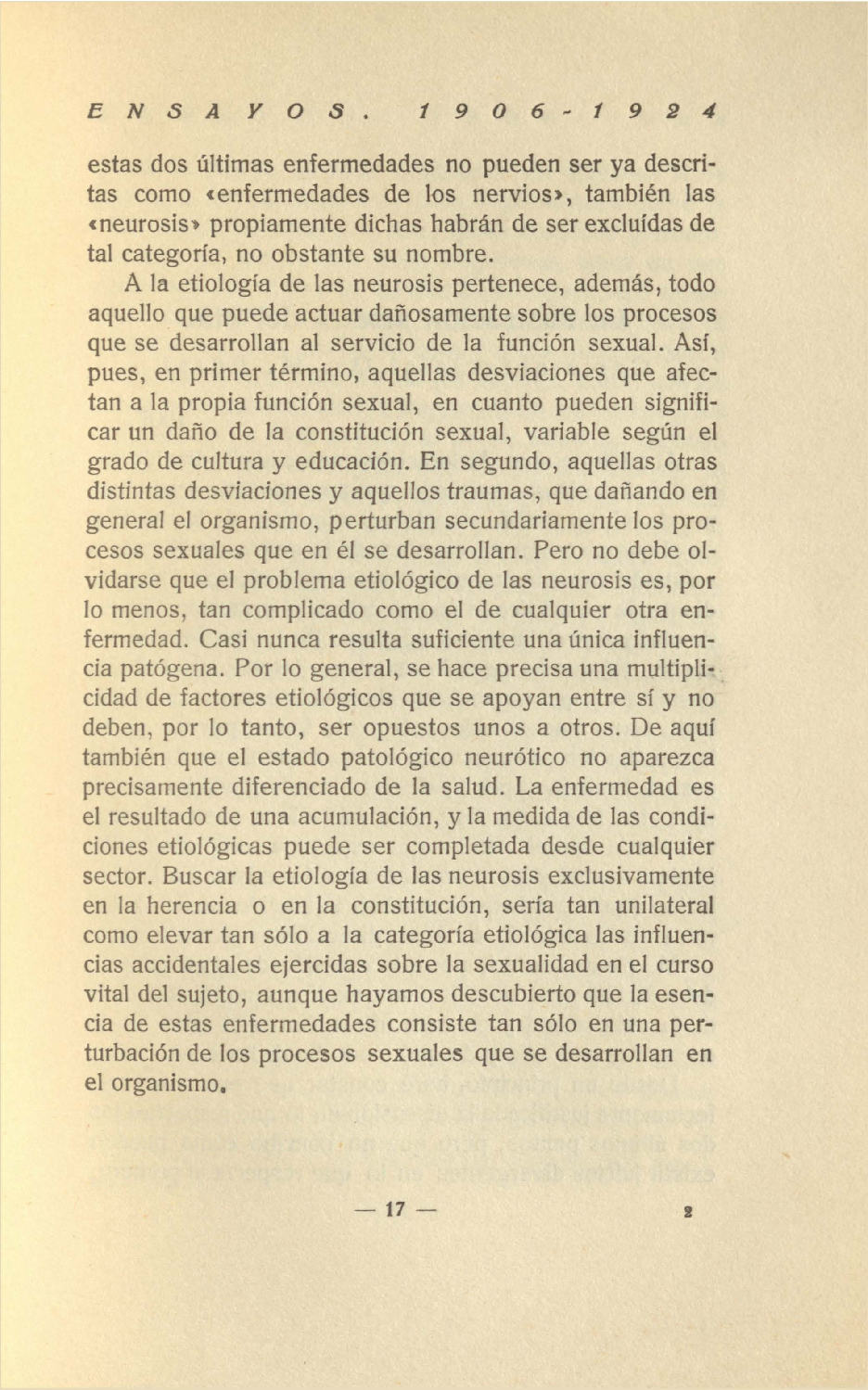 ENSAYOS. 1906-1924

estas dos últimas enfermedades no pueden ser ya descritas como «enfermedades de los nervios», también las «neurosis» propiamente dichas habrán de ser excluídas de tal categoría, no obstante su nombre.

A la etiología de las neurosis pertenece, además, todo aquello que puede actuar dañosamente sobre los procesos que se desarrollan al servicio de la función sexual. Así, pues, en primer término, aquellas desviaciones que afectan a la propia función sexual, en cuanto pueden significar un daño de la constitución sexual, variable según el grado de cultura y educación. En segundo, aquellas otras distintas desviaciones y aquellos traumas, que dañando en general el organismo, perturban secundariamente los procesos sexuales que en él se desarrollan. Pero no debe olvidarse que el problema etiológico de las neurosis es, por lo menos, tan complicado como el de cualquier otra enfermedad. Casi nunca resulta suficiente una única influencia patógena. Por lo general, se hace precisa una multiplicidad de factores etiológicos que se apoyan entre sí y no deben, por lo tanto, ser opuestos unos a otros. De aquí también que el estado patológico neurótico no aparezca precisamente diferenciado de la salud. La enfermedad es el resultado de una acumulación, y la medida de las condiciones etiológicas puede ser completada desde cualquier sector. Buscar la etiología de las neurosis exclusivamente en la herencia o en la constitución, sería tan unilateral como elevar tan sólo a la categoría etiológica las influencias accidentales ejercidas sobre la sexualidad en el curso vital del sujeto, aunque hayamos descubierto que la esencia de estas enfermedades consiste tan sólo en una perturbación de los procesos sexuales que se desarrollan en el organismo.

— 17 —

2